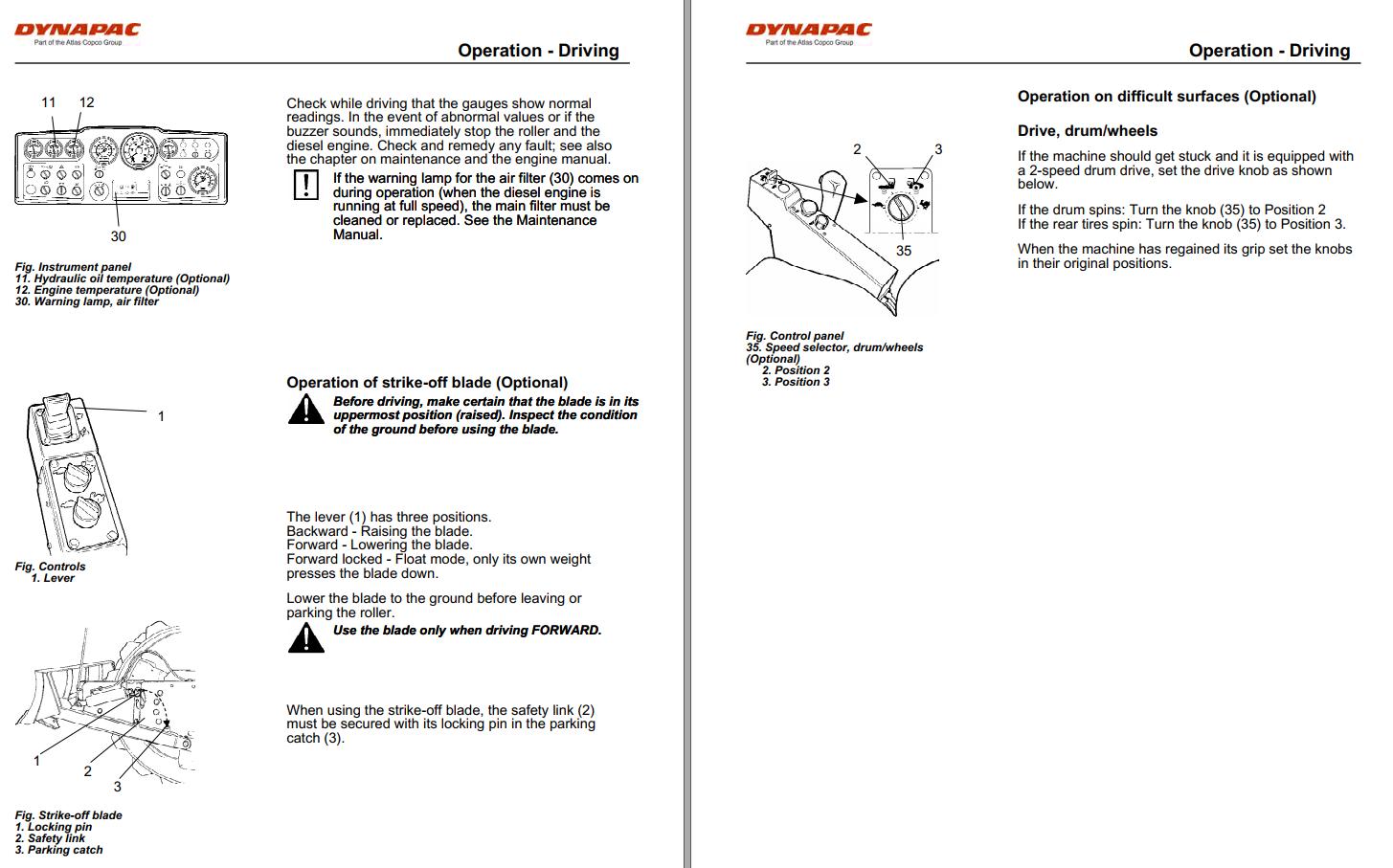 DYNAPAC
Part of the Atlas Copco Group

Operation - Driving

11 12

30

Fig. Instrument panel
11. Hydraulic oil temperature (Optional)
12. Engine temperature (Optional)
30. Warning lamp, air filter

Check while driving that the gauges show normal readings. In the event of abnormal values or if the buzzer sounds, immediately stop the roller and the diesel engine. Check and remedy any fault; see also the chapter on maintenance and the engine manual.

If the warning lamp for the air filter (30) comes on during operation (when the diesel engine is running at full speed), the main filter must be cleaned or replaced. See the Maintenance Manual.

1

Fig. Controls
1. Lever

Operation of strike-off blade (Optional)

Before driving, make certain that the blade is in its uppermost position (raised). Inspect the condition of the ground before using the blade.

The lever (1) has three positions.
Backward - Raising the blade.
Forward - Lowering the blade.
Forward locked - Float mode, only its own weight presses the blade down.

Lower the blade to the ground before leaving or parking the roller.

Use the blade only when driving FORWARD.

1 2 3

Fig. Strike-off blade
1. Locking pin
2. Safety link
3. Parking catch

When using the strike-off blade, the safety link (2) must be secured with its locking pin in the parking catch (3).

DYNAPAC
Part of the Atlas Copco Group

Operation - Driving

2 3

35

Fig. Control panel
35. Speed selector, drum/wheels (Optional)
2. Position 2
3. Position 3

Operation on difficult surfaces (Optional)

Drive, drum/wheels

If the machine should get stuck and it is equipped with a 2-speed drum drive, set the drive knob as shown below.

If the drum spins: Turn the knob (35) to Position 2
If the rear tires spin: Turn the knob (35) to Position 3.

When the machine has regained its grip set the knobs in their original positions.